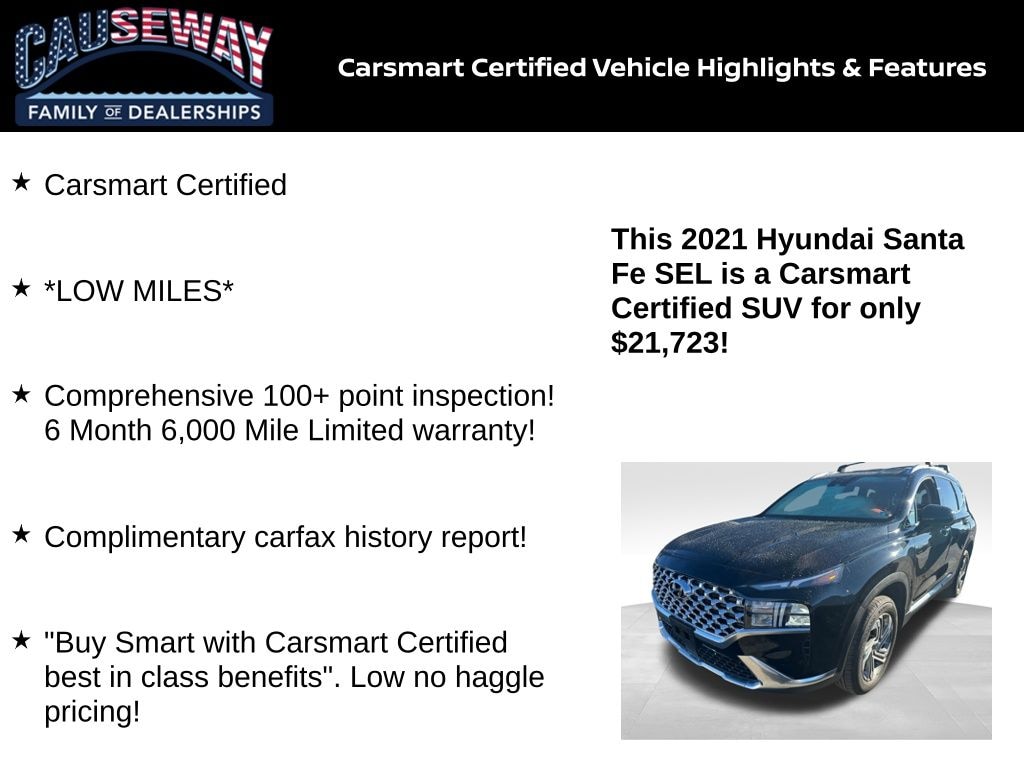 CAUSEWAY
FAMILY OF DEALERSHIPS

Carsmart Certified Vehicle Highlights & Features

★ Carsmart Certified

★ *LOW MILES*

★ Comprehensive 100+ point inspection! 6 Month 6,000 Mile Limited warranty!

★ Complimentary carfax history report!

★ "Buy Smart with Carsmart Certified best in class benefits". Low no haggle pricing!

This 2021 Hyundai Santa Fe SEL is a Carsmart Certified SUV for only $21,723!